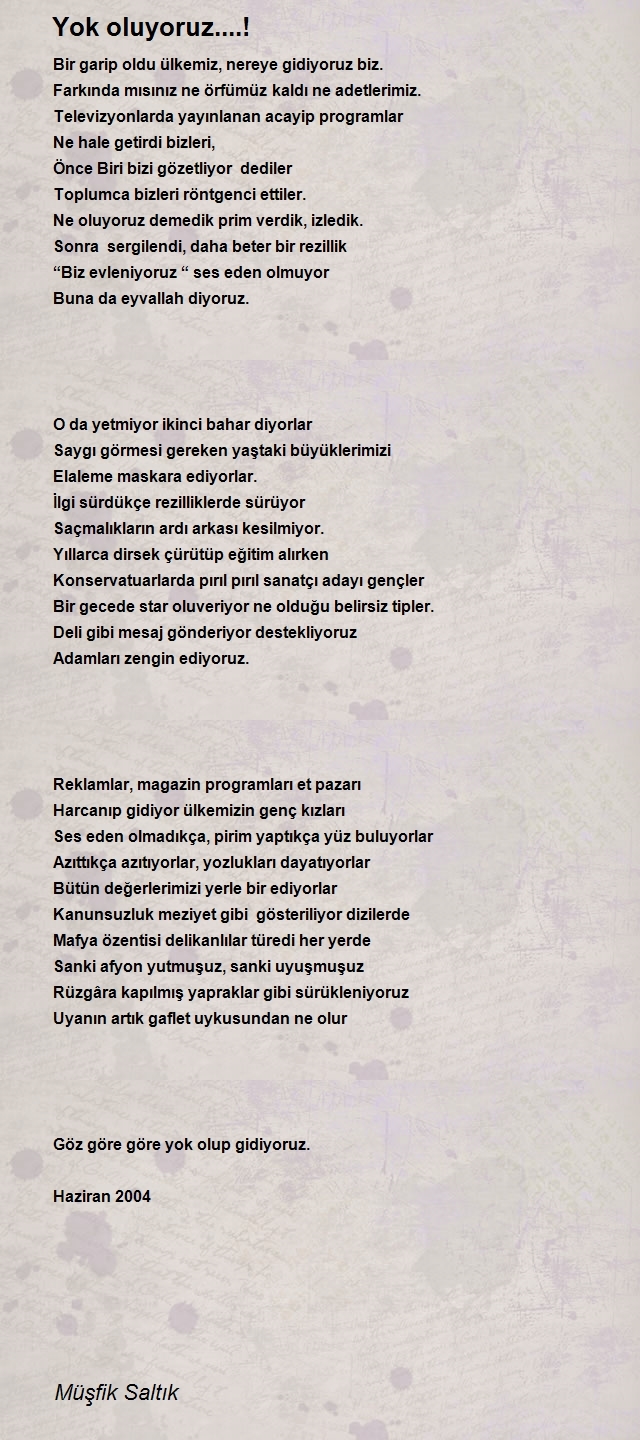 Yok oluyoruz....!

Bir garip oldu ülkemiz, nereye gidiyoruz biz.
Farkında mısınız ne örfümüz kaldı ne adetlerimiz.
Televizyonlarda yayınlanan acayip programlar
Ne hale getirdi bizleri,
Önce Biri bizi gözetliyor dediler
Toplumca bizleri röntgenci ettiler.
Ne oluyoruz demedik prim verdik, izledik.
Sonra sergilendi, daha beter bir rezillik
“Biz evleniyoruz “ ses eden olmuyor
Buna da eyvallah diyoruz.

O da yetmiyor ikinci bahar diyorlar
Saygı görmesi gereken yaştaki büyüklerimizi
Elaleme maskara ediyorlar.
İlgi sürdükçe rezilliklerde sürüyor
Saçmalıkların ardı arkası kesilmiyor.
Yıllarca dirsek çürütüp eğitim alırken
Konservatuarlarda pırıl pırıl sanatçı adayı gençler
Bir gecede star oluveriyor ne olduğu belirsiz tipler.
Deli gibi mesaj gönderiyor destekliyoruz
Adamları zengin ediyoruz.

Reklamlar, magazin programları et pazarı
Harcanıp gidiyor ülkemizin genç kızları
Ses eden olmadıkça, pirim yaptıkça yüz buluyorlar
Azıttıkça azıtıyorlar, yozlukları dayatıyorlar
Bütün değerlerimizi yerle bir ediyorlar
Kanunsuzluk meziyet gibi gösteriliyor dizilerde
Mafya özentisi delikanlılar türedi her yerde
Sanki afyon yutmuşuz, sanki uyuşmuşuz
Rüzgâra kapılmış yapraklar gibi sürükleniyoruz
Uyanın artık gaflet uykusundan ne olur

Göz göre göre yok olup gidiyoruz.

Haziran 2004

Müşfik Saltık